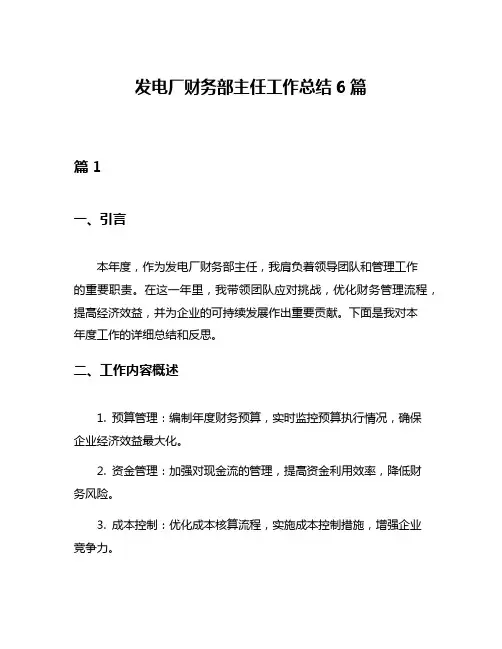 发电厂财务部主任工作总结 6 篇

篇 1

一、引言

本年度，作为发电厂财务部主任，我肩负着领导团队和管理工作的重要职责。在这一年里，我带领团队应对挑战，优化财务管理流程，提高经济效益，并为企业的可持续发展作出重要贡献。下面是我对本年度工作的详细总结和反思。

二、工作内容概述

1. 预算管理：编制年度财务预算，实时监控预算执行情况，确保企业经济效益最大化。

2. 资金管理：加强对现金流的管理，提高资金利用效率，降低财务风险。

3. 成本控制：优化成本核算流程，实施成本控制措施，增强企业竞争力。